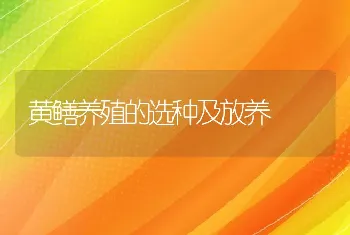 黄鳝养殖的选种及放养